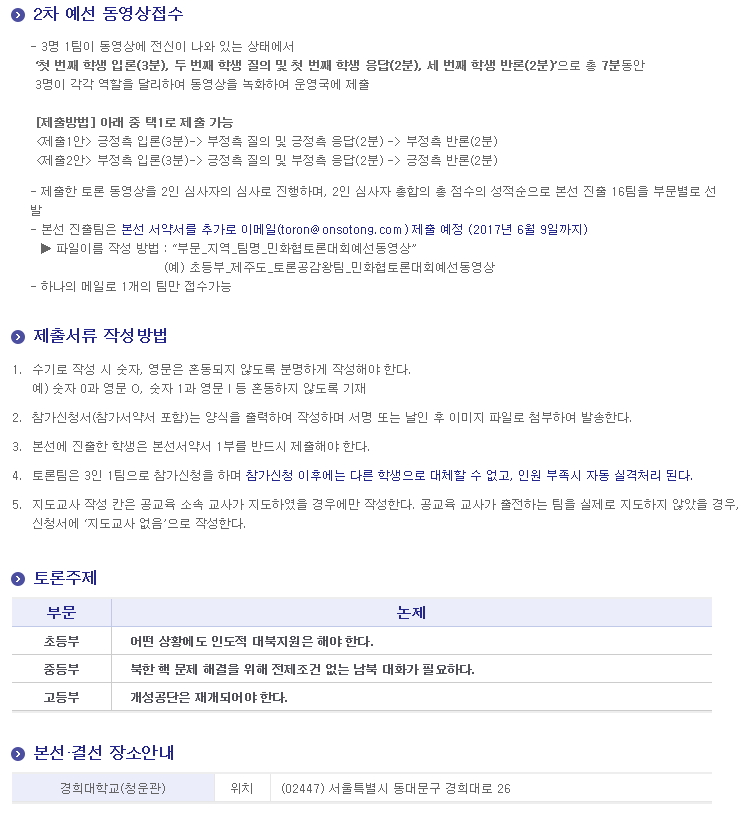 2차 예선 동영상접수

- 3명 1팀이 동영상에 전신이 나와 있는 상태에서
'첫 번째 학생 입론(3분), 두 번째 학생 질의 및 첫 번째 학생 응답(2분), 세 번째 학생 반론(2분)'으로 총 7분동안
3명이 각각 역할을 달리하여 동영상을 녹화하여 운영국에 제출

[제출방법] 아래 중 택1로 제출 가능
<제출1안> 긍정측 입론(3분)-> 부정측 질의 및 긍정측 응답(2분) -> 부정측 반론(2분)
<제출2안> 부정측 입론(3분)-> 긍정측 질의 및 부정측 응답(2분) -> 긍정측 반론(2분)

- 제출한 토론 동영상을 2인 심사자의 심사로 진행하며, 2인 심사자 총합의 총 점수의 성적순으로 본선 진출 16팀을 부문별로 선발
- 본선 진출팀은 본선 서약서를 추가로 이메일(toron@onsotong.com) 제출 예정 (2017년 6월 9일까지)
▶ 파일이름 작성 방법 : "부문_지역_팀명_민화협토론대회예선동영상"
(예) 초등부_제주도_토론공감왕팀_민화협토론대회예선동영상
- 하나의 메일로 1개의 팀만 접수가능

제출서류 작성방법

1. 수기로 작성 시 숫자, 영문은 혼동되지 않도록 분명하게 작성해야 한다.
예) 숫자 0과 영문 O, 숫자 1과 영문 I 등 혼동하지 않도록 기재

2. 참가신청서(참가서약서 포함)는 양식을 출력하여 작성하며 서명 또는 날인 후 이미지 파일로 첨부하여 발송한다.

3. 본선에 진출한 학생은 본선서약서 1부를 반드시 제출해야 한다.

4. 토론팀은 3인 1팀으로 참가신청을 하며 참가신청 이후에는 다른 학생으로 대체할 수 없고, 인원 부족시 자동 실격처리 된다.

5. 지도교사 작성 칸은 공교육 소속 교사가 지도하였을 경우에만 작성한다. 공교육 교사가 출전하는 팀을 실제로 지도하지 않았을 경우, 신청서에 '지도교사 없음'으로 작성한다.

토론주제

| 부문 | 논제 |
|---|---|
| 초등부 | 어떤 상황에도 인도적 대북지원은 해야 한다. |
| 중등부 | 북한 핵 문제 해결을 위해 전제조건 없는 남북 대화가 필요하다. |
| 고등부 | 개성공단은 재개되어야 한다. |

본선·결선 장소안내

| 경희대학교(청운관) | 위치 | (02447) 서울특별시 동대문구 경희대로 26 |
|---|---|---|